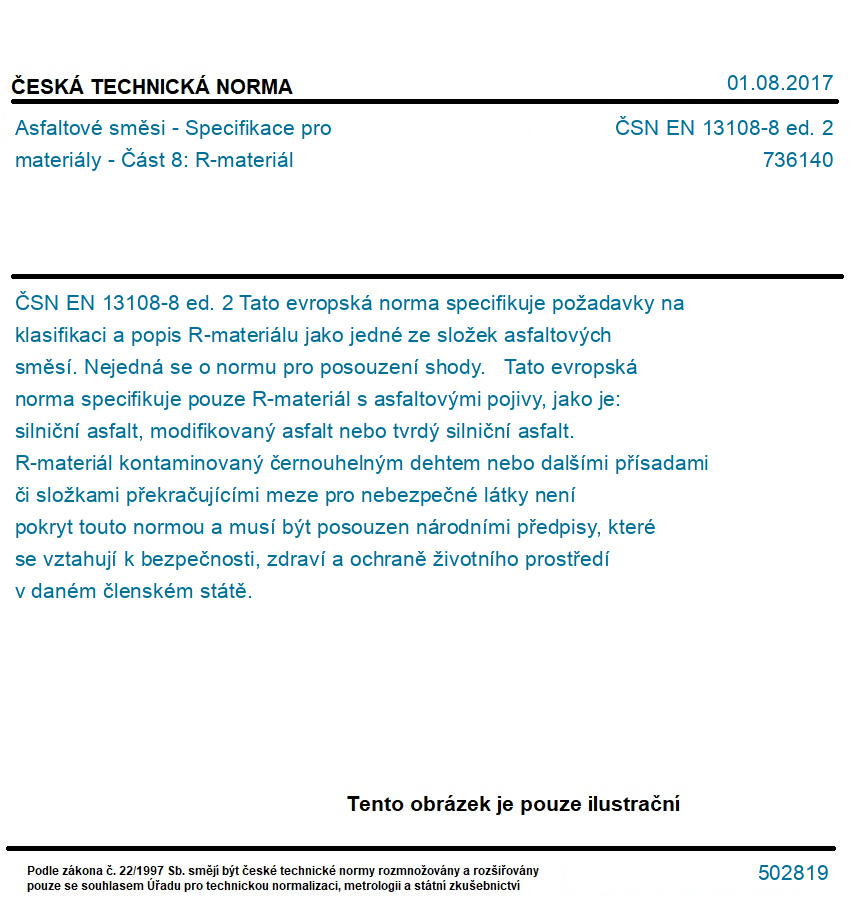 ČESKÁ TECHNICKÁ NORMA

01.08.2017

Asfaltové směsi - Specifikace pro materiály - Část 8: R-materiál

ČSN EN 13108-8 ed. 2
736140

ČSN EN 13108-8 ed. 2 Tato evropská norma specifikuje požadavky na klasifikaci a popis R-materiálu jako jedné ze složek asfaltových směsí. Nejedná se o normu pro posouzení shody. Tato evropská norma specifikuje pouze R-materiál s asfaltovými pojivy, jako je: silniční asfalt, modifikovaný asfalt nebo tvrdý silniční asfalt. R-materiál kontaminovaný černouhelným dehtem nebo dalšími přísadami či složkami překračujícími meze pro nebezpečné látky není pokryt touto normou a musí být posouzen národními předpisy, které se vztahují k bezpečnosti, zdraví a ochraně životního prostředí v daném členském státě.

Tento obrázek je pouze ilustrační

Podle zákona č. 22/1997 Sb. smějí být české technické normy rozmnožovány a rozšiřovány pouze se souhlasem Úřadu pro technickou normalizaci, metrologii a státní zkušebnictví

502819